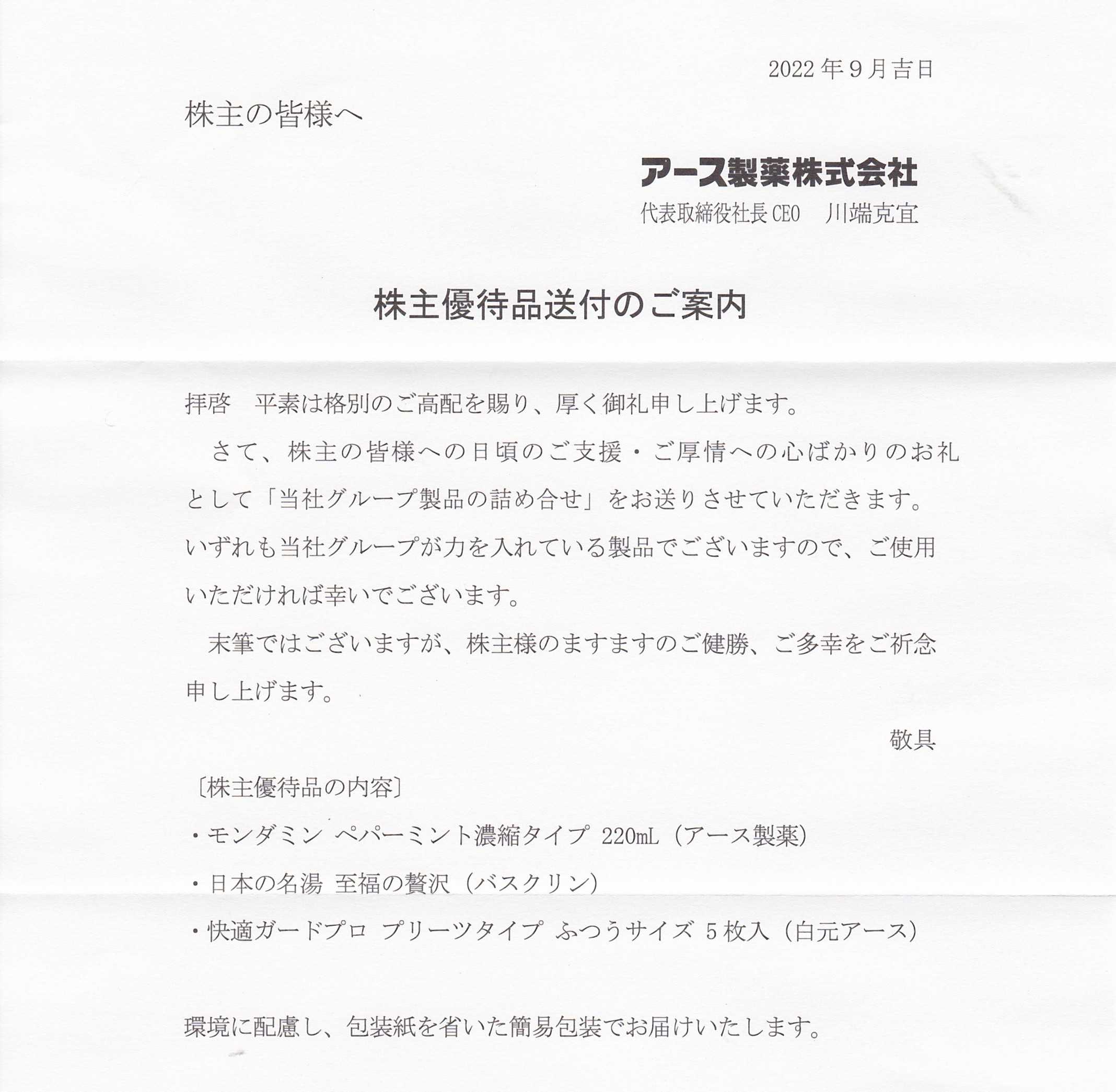 2022年9月吉日

株主の皆様へ

アース製薬株式会社
代表取締役社長CEO　川端克宜

株主優待品送付のご案内

拝啓　平素は格別のご高配を賜り、厚く御礼申し上げます。

さて、株主の皆様への日頃のご支援・ご厚情への心ばかりのお礼として「当社グループ製品の詰め合せ」をお送りさせていただきます。いずれも当社グループが力を入れている製品でございますので、ご使用いただければ幸いでございます。

末筆ではございますが、株主様のますますのご健勝、ご多幸をご祈念申し上げます。

敬具

〔株主優待品の内容〕
・モンダミン ペパーミント濃縮タイプ 220mL（アース製薬）
・日本の名湯 至福の贅沢（バスクリン）
・快適ガードプロ プリーツタイプ ふつうサイズ 5枚入（白元アース）

環境に配慮し、包装紙を省いた簡易包装でお届けいたします。